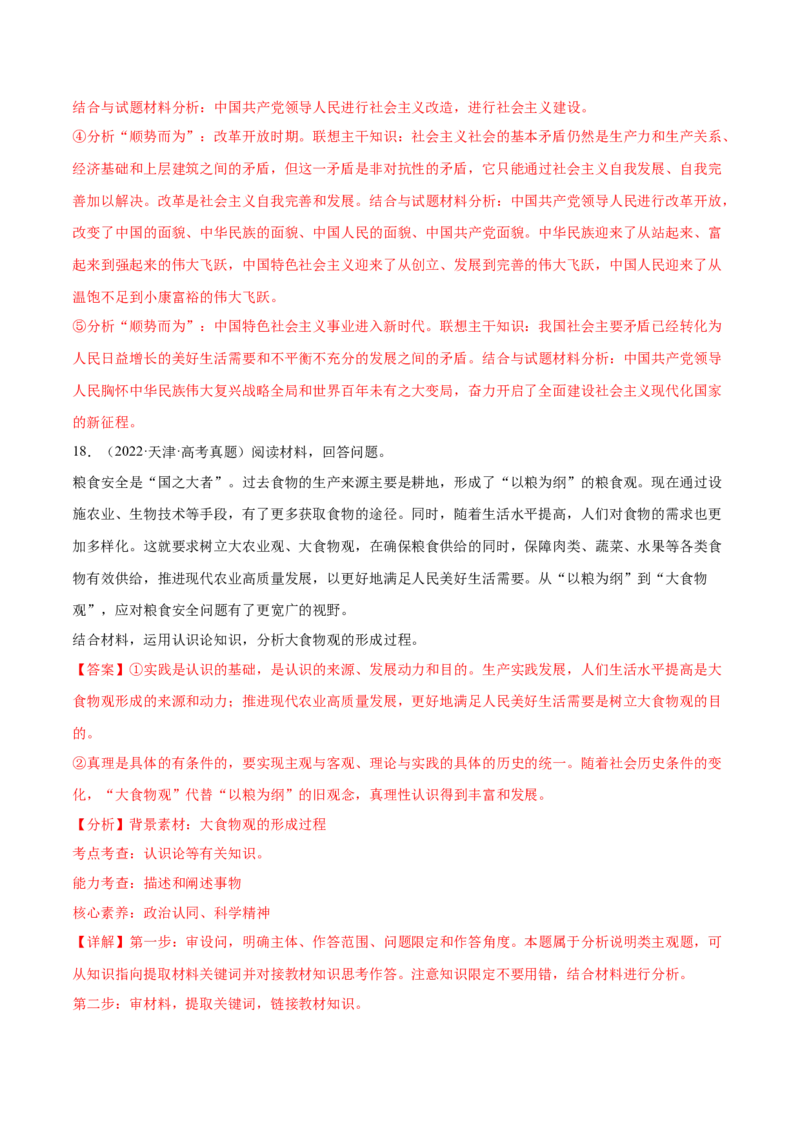 结合与试题材料分析：中国共产党领导人民进行社会主义改造，进行社会主义建设。
④分析“顺势而为”：改革开放时期。联想主干知识：社会主义社会的基本矛盾仍然是生产力和生产关系、经济基础和上层建筑之间的矛盾，但这一矛盾是非对抗性的矛盾，它只能通过社会主义自我发展、自我完善加以解决。改革是社会主义自我完善和发展。结合与试题材料分析：中国共产党领导人民进行改革开放，改变了中国的面貌、中华民族的面貌、中国人民的面貌、中国共产党面貌。中华民族迎来了从站起来、富起来到强起来的伟大飞跃，中国特色社会主义迎来了从创立、发展到完善的伟大飞跃，中国人民迎来了从温饱不足到小康富裕的伟大飞跃。
⑤分析“顺势而为”：中国特色社会主义事业进入新时代。联想主干知识：我国社会主要矛盾已经转化为人民日益增长的美好生活需要和不平衡不充分的发展之间的矛盾。结合与试题材料分析：中国共产党领导人民胸怀中华民族伟大复兴战略全局和世界百年未有之大变局，奋力开启了全面建设社会主义现代化国家的新征程。
18．（2022·天津·高考真题）阅读材料，回答问题。
粮食安全是“国之大者”。过去食物的生产来源主要是耕地，形成了“以粮为纲”的粮食观。现在通过设施农业、生物技术等手段，有了更多获取食物的途径。同时，随着生活水平提高，人们对食物的需求也更加多样化。这就要求树立大农业观、大食物观，在确保粮食供给的同时，保障肉类、蔬菜、水果等各类食物有效供给，推进现代农业高质量发展，以更好地满足人民美好生活需要。从“以粮为纲”到“大食物观”，应对粮食安全问题有了更宽广的视野。
结合材料，运用认识论知识，分析大食物观的形成过程。
【答案】①实践是认识的基础，是认识的来源、发展动力和目的。生产实践发展，人们生活水平提高是大食物观形成的来源和动力；推进现代农业高质量发展，更好地满足人民美好生活需要是树立大食物观的目的。
②真理是具体的有条件的，要实现主观与客观、理论与实践的具体的历史的统一。随着社会历史条件的变化，“大食物观”代替“以粮为纲”的旧观念，真理性认识得到丰富和发展。
【分析】背景素材：大食物观的形成过程
考点考查：认识论等有关知识。
能力考查：描述和阐述事物
核心素养：政治认同、科学精神
【详解】第一步：审设问，明确主体、作答范围、问题限定和作答角度。本题属于分析说明类主观题，可从知识指向提取材料关键词并对接教材知识思考作答。注意知识限定不要用错，结合材料进行分析。
第二步：审材料，提取关键词，链接教材知识。